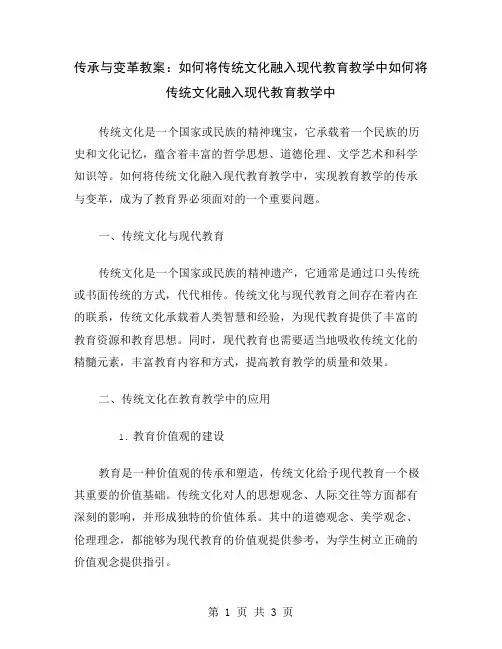 传承与变革教案：如何将传统文化融入现代教育教学中如何将传统文化融入现代教育教学中

传统文化是一个国家或民族的精神瑰宝，它承载着一个民族的历史和文化记忆，蕴含着丰富的哲学思想、道德伦理、文学艺术和科学知识等。如何将传统文化融入现代教育教学中，实现教育教学的传承与变革，成为了教育界必须面对的一个重要问题。

一、传统文化与现代教育

传统文化是一个国家或民族的精神遗产，它通常是通过口头传统或书面传统的方式，代代相传。传统文化与现代教育之间存在着内在的联系，传统文化承载着人类智慧和经验，为现代教育提供了丰富的教育资源和教育思想。同时，现代教育也需要适当地吸收传统文化的精髓元素，丰富教育内容和方式，提高教育教学的质量和效果。

二、传统文化在教育教学中的应用

1. 教育价值观的建设

教育是一种价值观的传承和塑造，传统文化给予现代教育一个极其重要的价值基础。传统文化对人的思想观念、人际交往等方面都有深刻的影响，并形成独特的价值体系。其中的道德观念、美学观念、伦理理念，都能够为现代教育的价值观提供参考，为学生树立正确的价值观念提供指引。

第 1 页 共 3 页